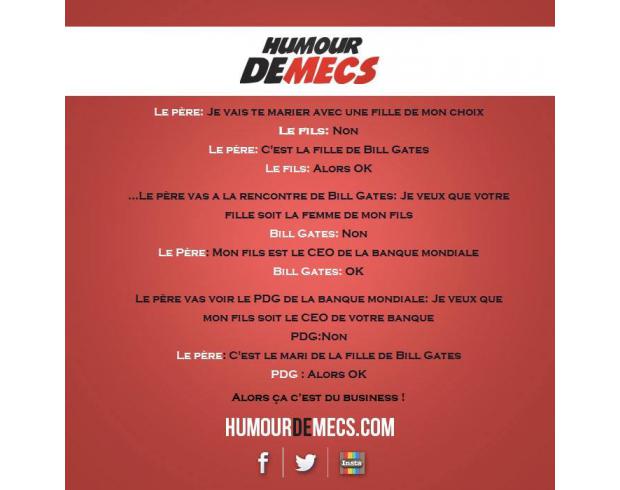 HUMOUR DEMECS

Le père: Je vais te marier avec une fille de mon choix
Le fils: Non
Le père: C'est la fille de Bill Gates
Le fils: Alors OK

...Le père vas a la rencontre de Bill Gates: Je veux que votre fille soit la femme de mon fils
Bill Gates: Non
Le Père: Mon fils est le CEO de la banque mondiale
Bill Gates: OK

Le père vas voir le PDG de la banque mondiale: Je veux que mon fils soit le CEO de votre banque
PDG:Non
Le père: C'est le mari de la fille de Bill Gates
PDG : Alors OK

Alors ça c'est du business !

HUMOURDEMECS.COM

Insta